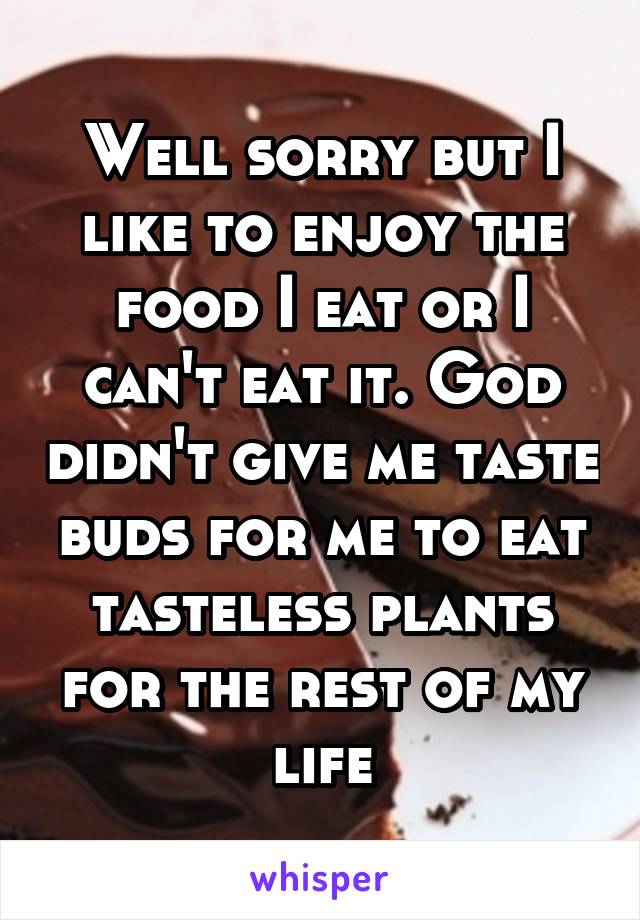 Well sorry but I like to enjoy the food I eat or I can't eat it. God didn't give me taste buds for me to eat tasteless plants for the rest of my life

whisper